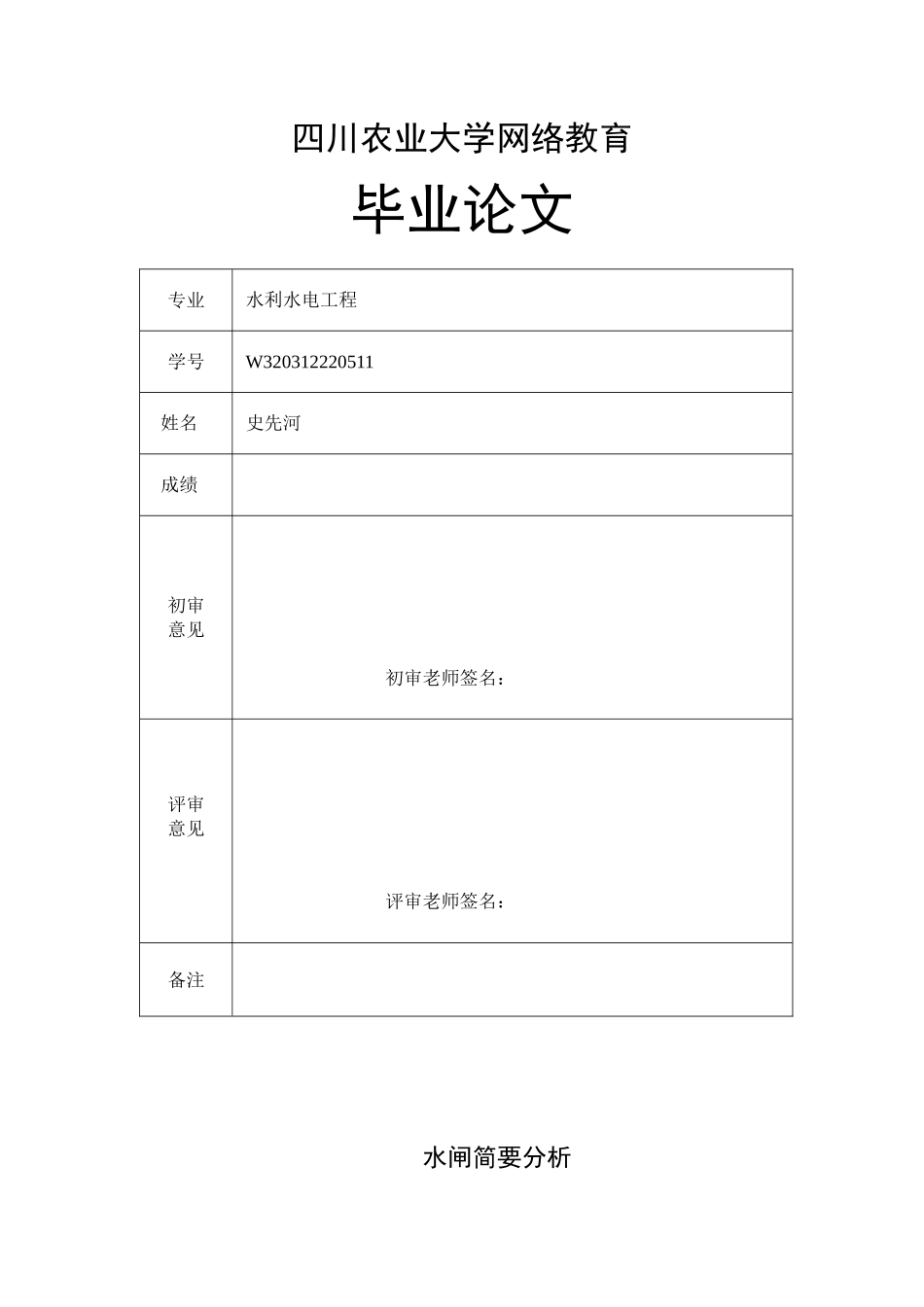 四川农业大学网络教育

毕业论文

| 专业 | 水利水电工程 |
|---|---|
| 学号 | W320312220511 |
| 姓名 | 史先河 |
| 成绩 | |
| 初审意见 | 初审老师签名： |
| 评审意见 | 评审老师签名： |
| 备注 | |

水闸简要分析